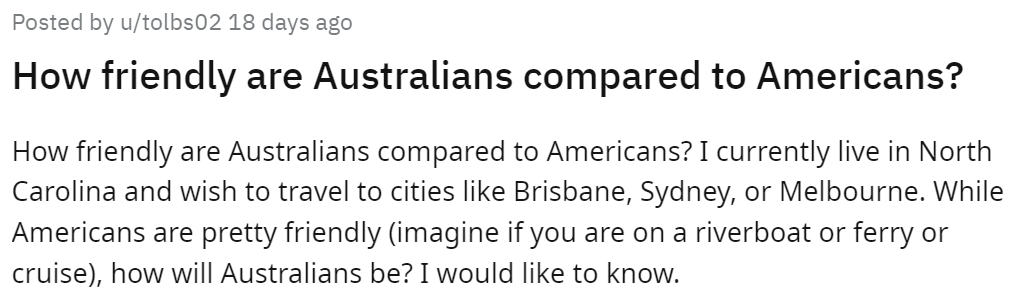 Posted by u/tolbs02 18 days ago

How friendly are Australians compared to Americans?

How friendly are Australians compared to Americans? I currently live in North Carolina and wish to travel to cities like Brisbane, Sydney, or Melbourne. While Americans are pretty friendly (imagine if you are on a riverboat or ferry or cruise), how will Australians be? I would like to know.